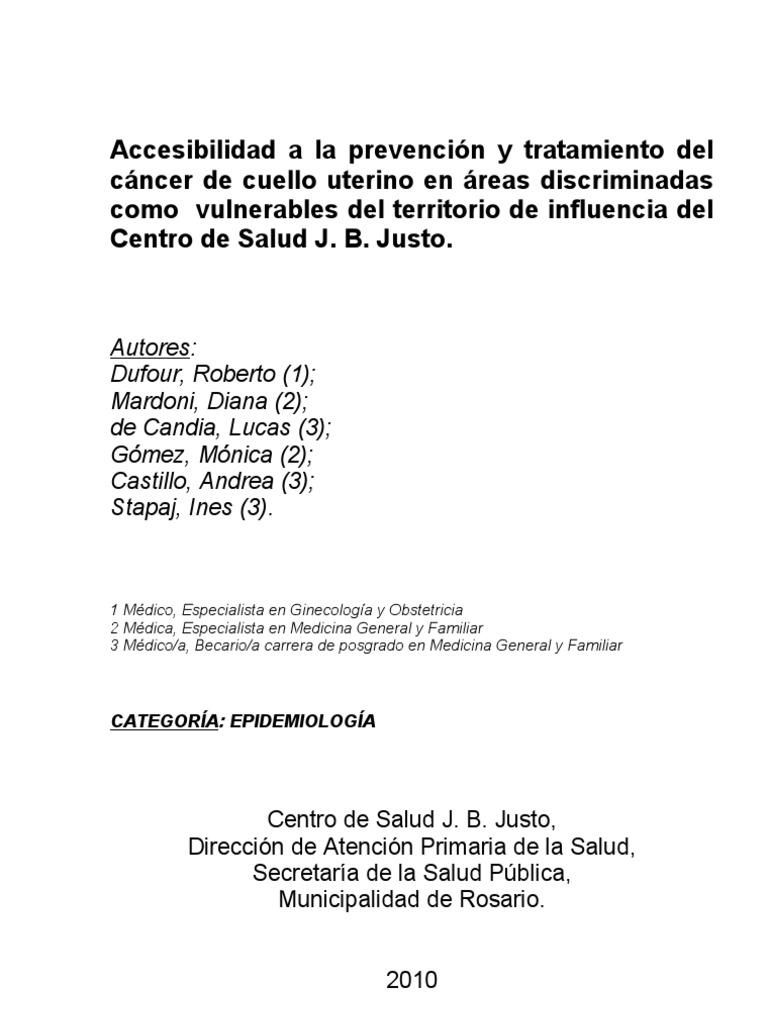 Accesibilidad a la prevención y tratamiento del cáncer de cuello uterino en áreas discriminadas como vulnerables del territorio de influencia del Centro de Salud J. B. Justo.

Autores:
Dufour, Roberto (1);
Mardoni, Diana (2);
de Candia, Lucas (3);
Gómez, Mónica (2);
Castillo, Andrea (3);
Stapaj, Ines (3).

1 Médico, Especialista en Ginecología y Obstetricia
2 Médica, Especialista en Medicina General y Familiar
3 Médico/a, Becario/a carrera de posgrado en Medicina General y Familiar

CATEGORÍA: EPIDEMIOLOGÍA

Centro de Salud J. B. Justo,
Dirección de Atención Primaria de la Salud,
Secretaría de la Salud Pública,
Municipalidad de Rosario.

2010